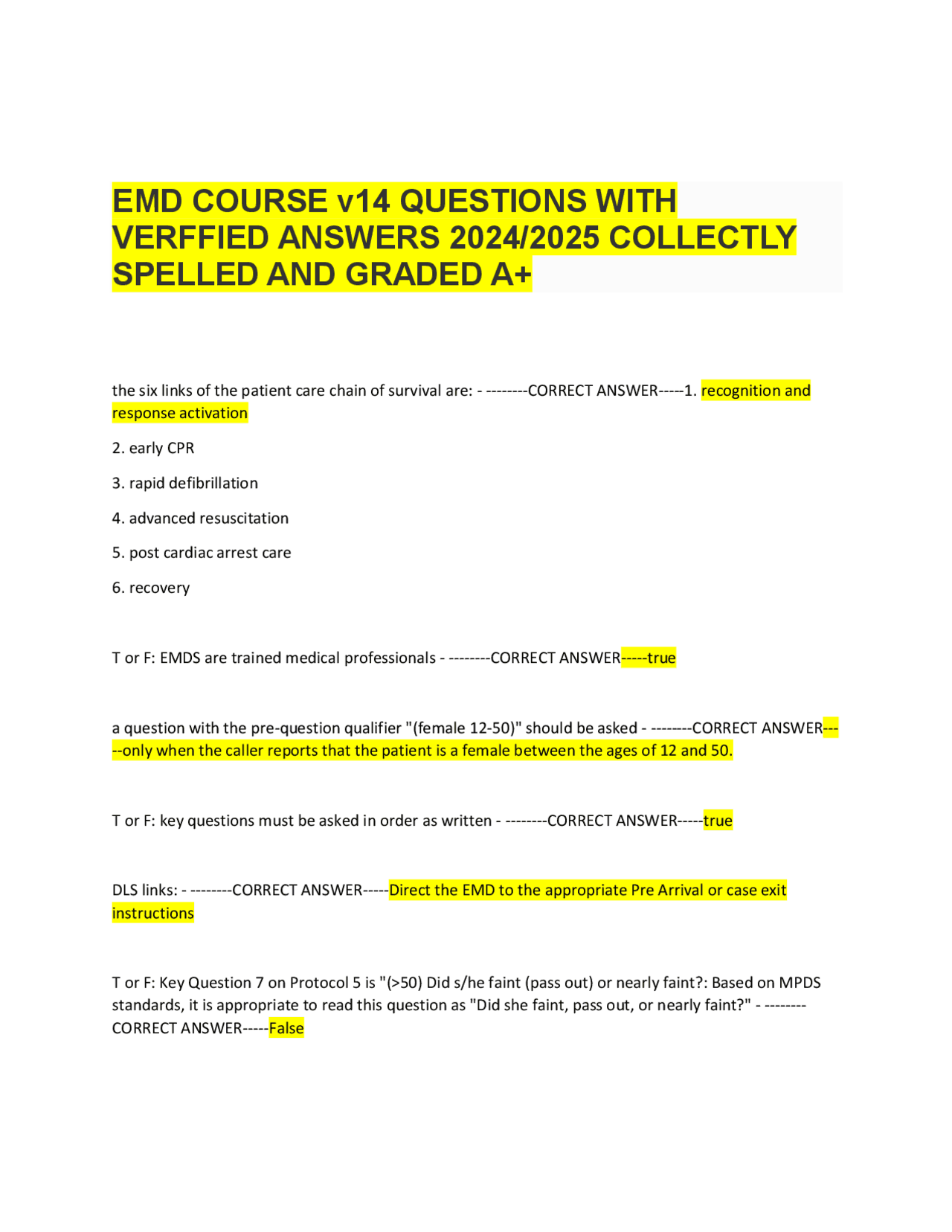 EMD COURSE v14 QUESTIONS WITH VERFFIED ANSWERS 2024/2025 COLLECTLY SPELLED AND GRADED A+

the six links of the patient care chain of survival are: - --------CORRECT ANSWER-----1. recognition and response activation

2. early CPR

3. rapid defibrillation

4. advanced resuscitation

5. post cardiac arrest care

6. recovery

T or F: EMDS are trained medical professionals - --------CORRECT ANSWER-----true

a question with the pre-question qualifier "(female 12-50)" should be asked - --------CORRECT ANSWER-----only when the caller reports that the patient is a female between the ages of 12 and 50.

T or F: key questions must be asked in order as written - --------CORRECT ANSWER-----true

DLS links: - --------CORRECT ANSWER-----Direct the EMD to the appropriate Pre Arrival or case exit instructions

T or F: Key Question 7 on Protocol 5 is "(>50) Did s/he faint (pass out) or nearly faint?: Based on MPDS standards, it is appropriate to read this question as "Did she faint, pass out, or nearly faint?" - --------CORRECT ANSWER-----False